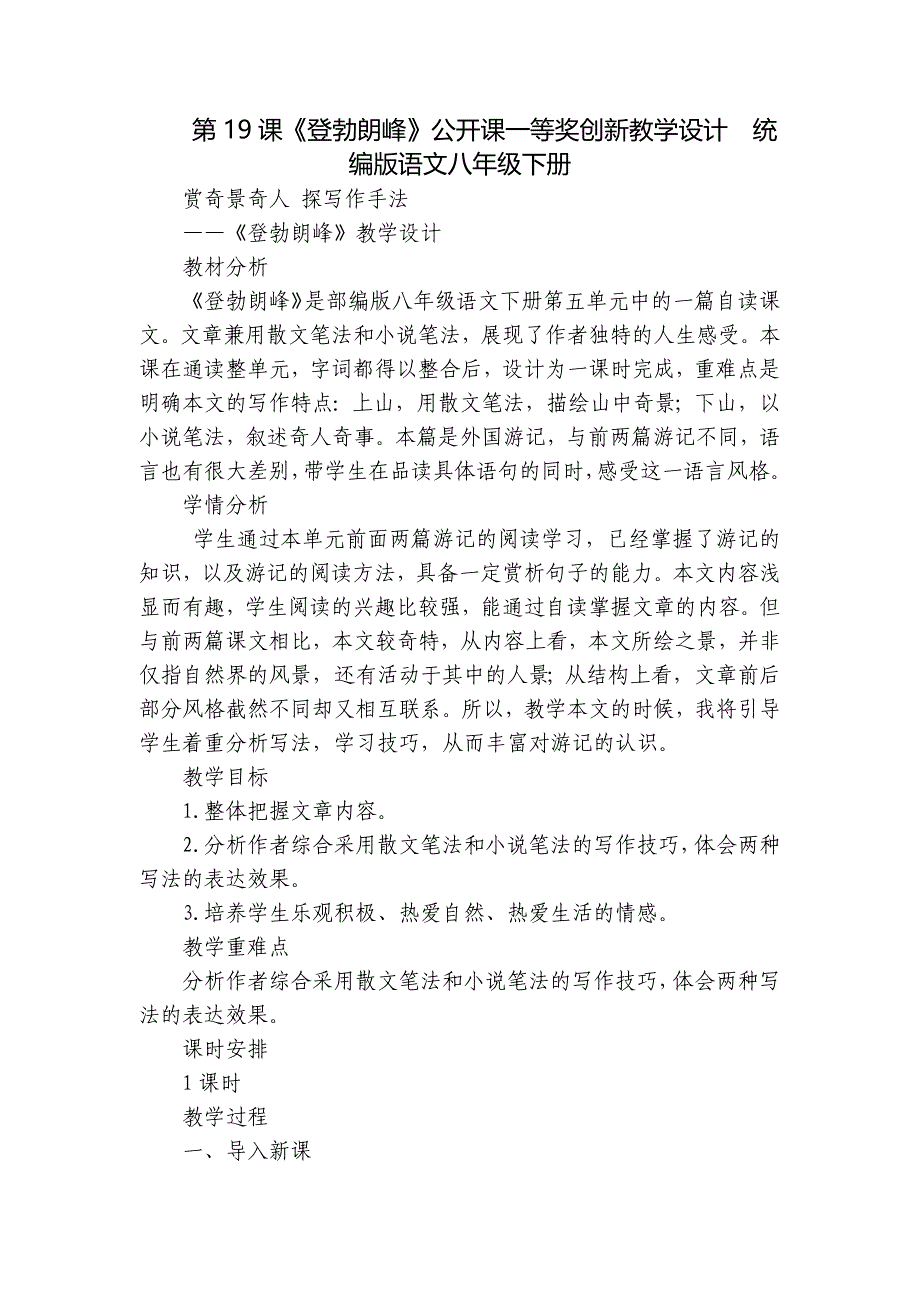 第19课《登勃朗峰》公开课一等奖创新教学设计　统编版语文八年级下册

赏奇景奇人 探写作手法

——《登勃朗峰》教学设计

教材分析

《登勃朗峰》是部编版八年级语文下册第五单元中的一篇自读课文。文章兼用散文笔法和小说笔法，展现了作者独特的人生感受。本课在通读整单元，字词都得以整合后，设计为一课时完成，重难点是明确本文的写作特点：上山，用散文笔法，描绘山中奇景；下山，以小说笔法，叙述奇人奇事。本篇是外国游记，与前两篇游记不同，语言也有很大差别，带学生在品读具体语句的同时，感受这一语言风格。

学情分析

学生通过本单元前面两篇游记的阅读学习，已经掌握了游记的知识，以及游记的阅读方法，具备一定赏析句子的能力。本文内容浅显而有趣，学生阅读的兴趣比较强，能通过自读掌握文章的内容。但与前两篇课文相比，本文较奇特，从内容上看，本文所绘之景，并非仅指自然界的风景，还有活动于其中的人景；从结构上看，文章前后部分风格截然不同却又相互联系。所以，教学本文的时候，我将引导学生着重分析写法，学习技巧，从而丰富对游记的认识。

教学目标

1.整体把握文章内容。

2.分析作者综合采用散文笔法和小说笔法的写作技巧，体会两种写法的表达效果。

3.培养学生乐观积极、热爱自然、热爱生活的情感。

教学重难点

分析作者综合采用散文笔法和小说笔法的写作技巧，体会两种写法的表达效果。

课时安排

1课时

教学过程

一、导入新课